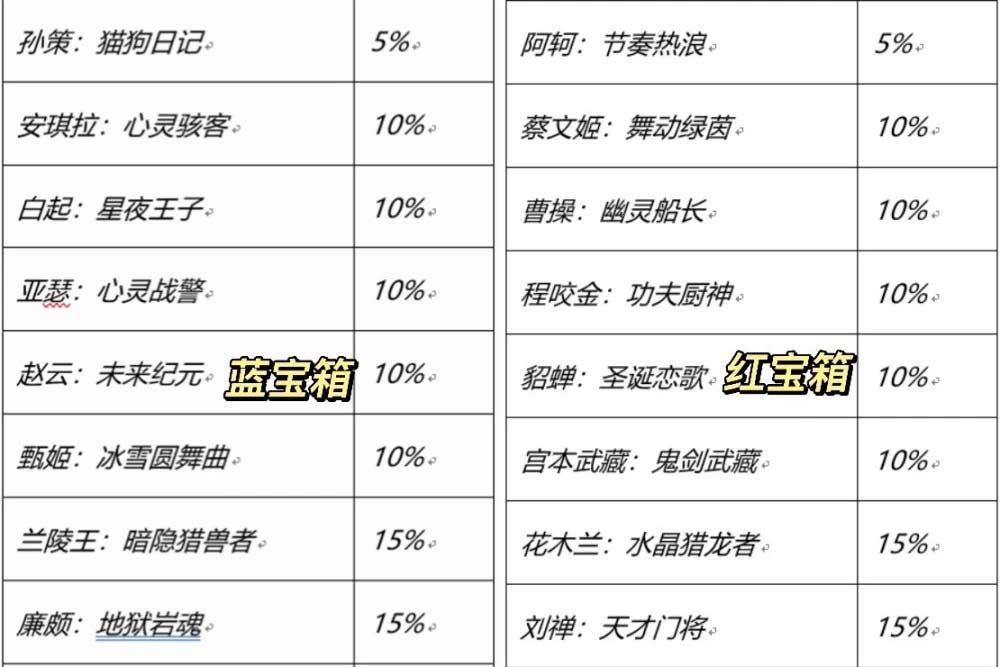 | 孙策：猫狗日记 | 5% |
|---|---|
| 安琪拉：心灵骇客 | 10% |
| 白起：星夜王子 | 10% |
| 亚瑟：心灵战警 | 10% |
| 赵云：未来纪元 | 10% |
| 甄姬：冰雪圆舞曲 | 10% |
| 兰陵王：暗隐猎兽者 | 15% |
| 廉颇：地狱岩魂 | 15% |

蓝宝箱

| 阿轲：节奏热浪 | 5% |
|---|---|
| 蔡文姬：舞动绿茵 | 10% |
| 曹操：幽灵船长 | 10% |
| 程咬金：功夫厨神 | 10% |
| 貂蝉：圣诞恋歌 | 10% |
| 宫本武藏：鬼剑武藏 | 10% |
| 花木兰：水晶猎龙者 | 15% |
| 刘禅：天才门将 | 15% |

红宝箱